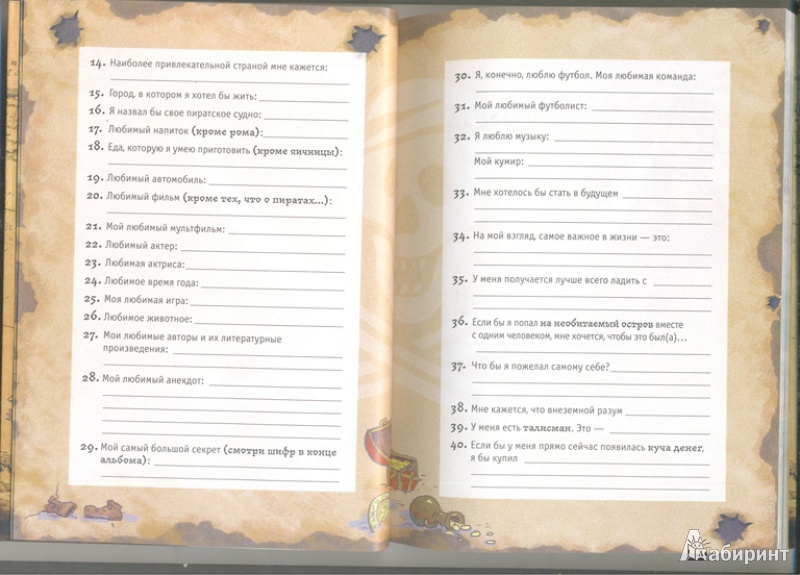 14. Наиболее привлекательной страной мне кажется:

15. Город, в котором я хотел бы жить:
16. Я назвал бы свое пиратское судно:
17. Любимый напиток (кроме рома):
18. Еда, которую я умею приготовить (кроме яичницы):

19. Любимый автомобиль:
20. Любимый фильм (кроме тех, что о пиратах...):

21. Мой любимый мультфильм:
22. Любимый актер:
23. Любимая актриса:
24. Любимое время года:
25. Моя любимая игра:
26. Любимое животное:
27. Мои любимые авторы и их литературные произведения:

28. Мой любимый анекдот:

29. Мой самый большой секрет (смотри шифр в конце альбома):

30. Я, конечно, люблю футбол. Моя любимая команда:

31. Мой любимый футболист:

32. Я люблю музыку:

Мой кумир:

33. Мне хотелось бы стать в будущем

34. На мой взгляд, самое важное в жизни — это:

35. У меня получается лучше всего ладить с

36. Если бы я попал на необитаемый остров вместе с одним человеком, мне хочется, чтобы это был(а)...

37. Что бы я пожелал самому себе?

38. Мне кажется, что внеземной разум
39. У меня есть талисман. Это —
40. Если бы у меня прямо сейчас появилась куча денег, я бы купил

Лабиринт